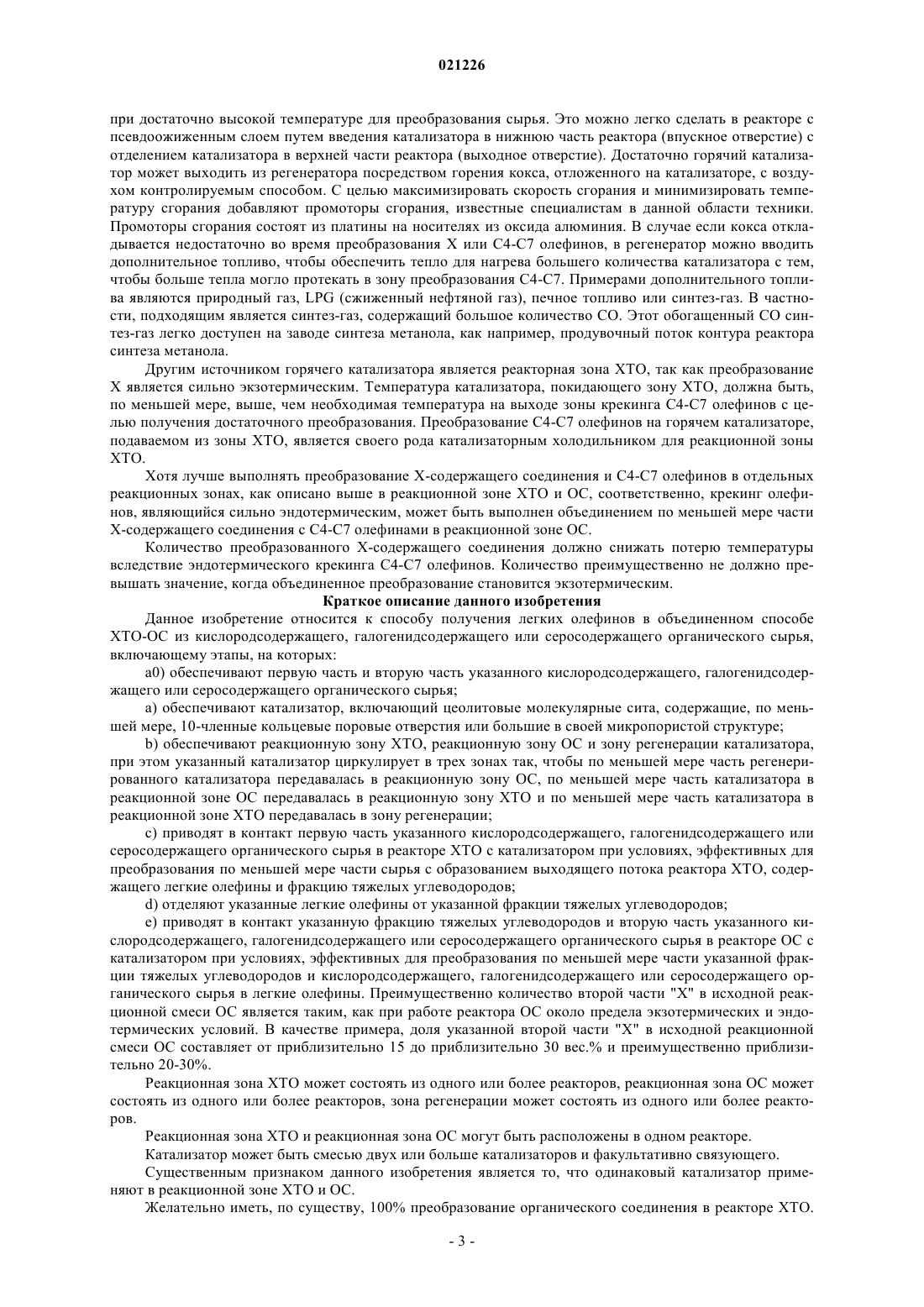 021226

при достаточно высокой температуре для преобразования сырья. Это можно легко сделать в реакторе с псевдоожиженным слоем путем введения катализатора в нижнюю часть реактора (впускное отверстие) с отделением катализатора в верхней части реактора (выходное отверстие). Достаточно горячий катализатор может выходить из регенератора посредством горения кокса, отложенного на катализаторе, с воздухом контролируемым способом. С целью максимизировать скорость сгорания и минимизировать температуру сгорания добавляют промоторы сгорания, известные специалистам в данной области техники. Промоторы сгорания состоят из платины на носителях из оксида алюминия. В случае если кокса откладывается недостаточно во время преобразования X или C4-C7 олефинов, в регенератор можно вводить дополнительное топливо, чтобы обеспечить тепло для нагрева большего количества катализатора с тем, чтобы больше тепла могло протекать в зону преобразования C4-C7. Примерами дополнительного топлива являются природный газ, LPG (сжиженный нефтяной газ), печное топливо или синтез-газ. В частности, подходящим является синтез-газ, содержащий большое количество CO. Этот обогащенный CO синтез-газ легко доступен на заводе синтеза метанола, как например, продувочный поток контура реактора синтеза метанола.

Другим источником горячего катализатора является реакторная зона XTO, так как преобразование X является сильно экзотермическим. Температура катализатора, покидающего зону XTO, должна быть, по меньшей мере, выше, чем необходимая температура на выходе зоны крекинга C4-C7 олефинов с целью получения достаточного преобразования. Преобразование C4-C7 олефинов на горячем катализаторе, подаваемом из зоны XTO, является своего рода катализаторным холодильником для реакционной зоны XTO.

Хотя лучше выполнять преобразование X-содержащего соединения и C4-C7 олефинов в отдельных реакционных зонах, как описано выше в реакционной зоне XTO и OC, соответственно, крекинг олефинов, являющийся сильно эндотермическим, может быть выполнен объединением по меньшей мере части X-содержащего соединения с C4-C7 олефинами в реакционной зоне OC.

Количество преобразованного X-содержащего соединения должно снижать потерю температуры вследствие эндотермического крекинга C4-C7 олефинов. Количество преимущественно не должно превышать значение, когда объединенное преобразование становится экзотермическим.

Краткое описание данного изобретения

Данное изобретение относится к способу получения легких олефинов в объединенном способе XTO-OC из кислородсодержащего, галогенидсодержащего или серосодержащего органического сырья, включающему этапы, на которых:

a0) обеспечивают первую часть и вторую часть указанного кислородсодержащего, галогенидсодержащего или серосодержащего органического сырья;

a) обеспечивают катализатор, включающий цеолитовые молекулярные сита, содержащие, по меньшей мере, 10-членные кольцевые поровые отверстия или большие в своей микропористой структуре;

b) обеспечивают реакционную зону XTO, реакционную зону OC и зону регенерации катализатора, при этом указанный катализатор циркулирует в трех зонах так, чтобы по меньшей мере часть регенерированного катализатора передавалась в реакционную зону OC, по меньшей мере часть катализатора в реакционной зоне OC передавалась в реакционную зону XTO и по меньшей мере часть катализатора в реакционной зоне XTO передавалась в зону регенерации;

c) приводят в контакт первую часть указанного кислородсодержащего, галогенидсодержащего или серосодержащего органического сырья в реакторе XTO с катализатором при условиях, эффективных для преобразования по меньшей мере части сырья с образованием выходящего потока реактора XTO, содержащего легкие олефины и фракцию тяжелых углеводородов;

d) отделяют указанные легкие олефины от указанной фракции тяжелых углеводородов;

e) приводят в контакт указанную фракцию тяжелых углеводородов и вторую часть указанного кислородсодержащего, галогенидсодержащего или серосодержащего органического сырья в реакторе OC с катализатором при условиях, эффективных для преобразования по меньшей мере части указанной фракции тяжелых углеводородов и кислородсодержащего, галогенидсодержащего или серосодержащего органического сырья в легкие олефины. Преимущественно количество второй части "X" в исходной реакционной смеси OC является таким, как при работе реактора OC около предела экзотермических и эндотермических условий. В качестве примера, доля указанной второй части "X" в исходной реакционной смеси OC составляет от приблизительно 15 до приблизительно 30 вес.% и преимущественно приблизительно 20-30%.

Реакционная зона XTO может состоять из одного или более реакторов, реакционная зона OC может состоять из одного или более реакторов, зона регенерации может состоять из одного или более реакторов.

Реакционная зона XTO и реакционная зона OC могут быть расположены в одном реакторе.

Катализатор может быть смесью двух или больше катализаторов и факультативно связующего.

Существенным признаком данного изобретения является то, что одинаковый катализатор применяют в реакционной зоне XTO и OC.

Желательно иметь, по существу, 100% преобразование органического соединения в реакторе XTO.

- 3 -